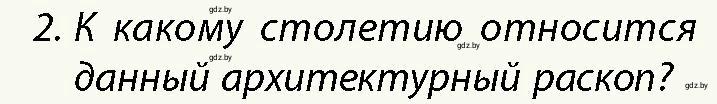 gdz.by

2. К какому столетию относится данный архитектурный раскоп?

gdz.by gdz.by gdz.by